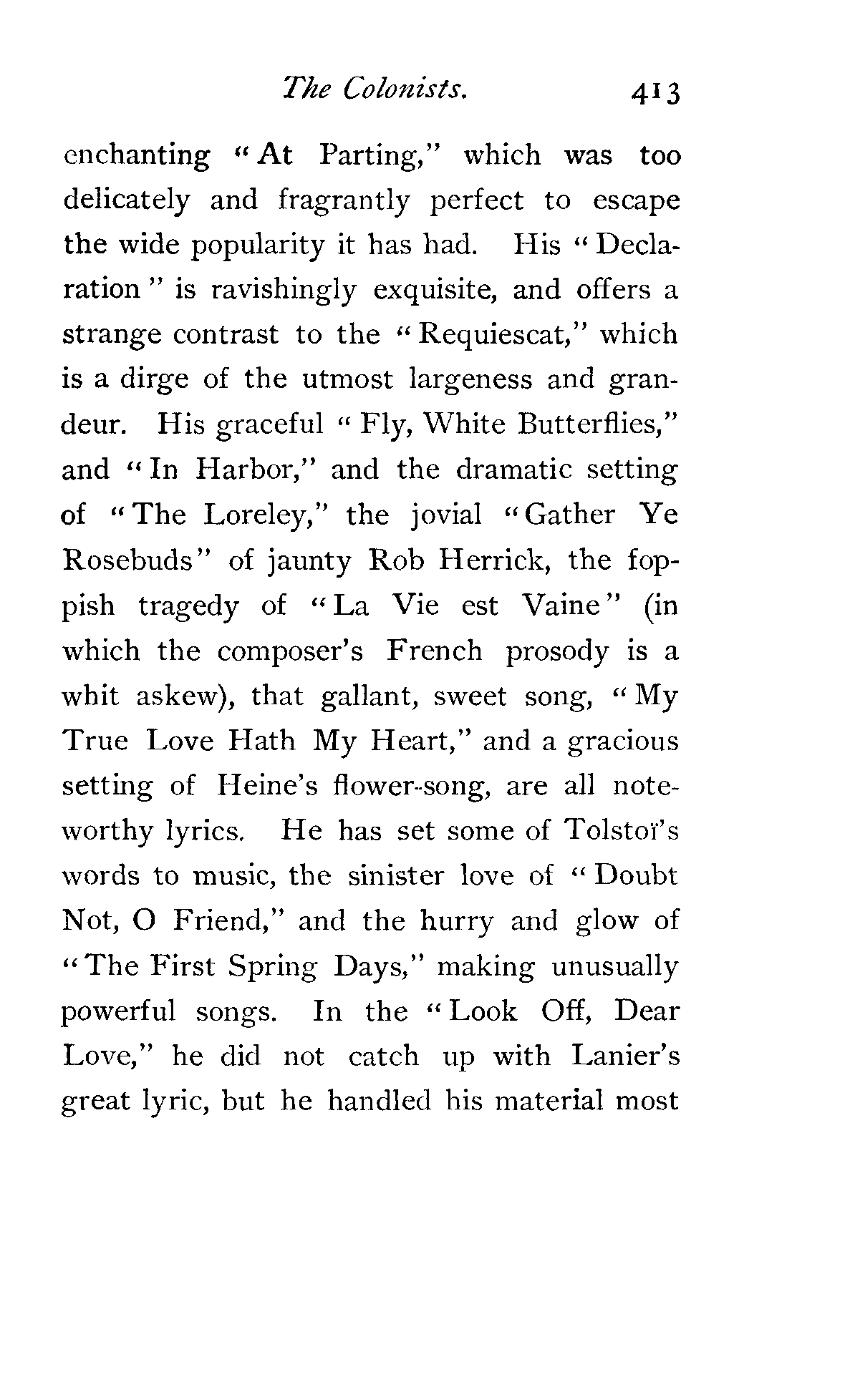 The Colonists. 413

enchanting "At Parting," which was too delicately and fragrantly perfect to escape the wide popularity it has had. His "Declaration" is ravishingly exquisite, and offers a strange contrast to the "Requiescat," which is a dirge of the utmost largeness and grandeur. His graceful "Fly, White Butterflies," and "In Harbor," and the dramatic setting of "The Loreley," the jovial "Gather Ye Rosebuds" of jaunty Rob Herrick, the foppish tragedy of "La Vie est Vaine" (in which the composer's French prosody is a whit askew), that gallant, sweet song, "My True Love Hath My Heart," and a gracious setting of Heine's flower-song, are all noteworthy lyrics. He has set some of Tolstoï's words to music, the sinister love of "Doubt Not, O Friend," and the hurry and glow of "The First Spring Days," making unusually powerful songs. In the "Look Off, Dear Love," he did not catch up with Lanier's great lyric, but he handled his material most